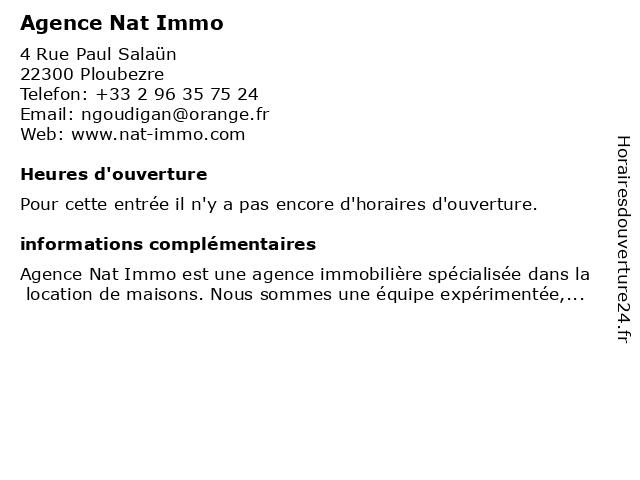 Agence Nat Immo

4 Rue Paul Salaün
22300 Ploubezre
Telefon: +33 2 96 35 75 24
Email: ngoudigan@orange.fr
Web: www.nat-immo.com

Heures d'ouverture

Pour cette entrée il n'y a pas encore d'horaires d'ouverture.

informations complémentaires

Agence Nat Immo est une agence immobilière spécialisée dans la location de maisons. Nous sommes une équipe expérimentée,...

Horairesdouverture24.fr